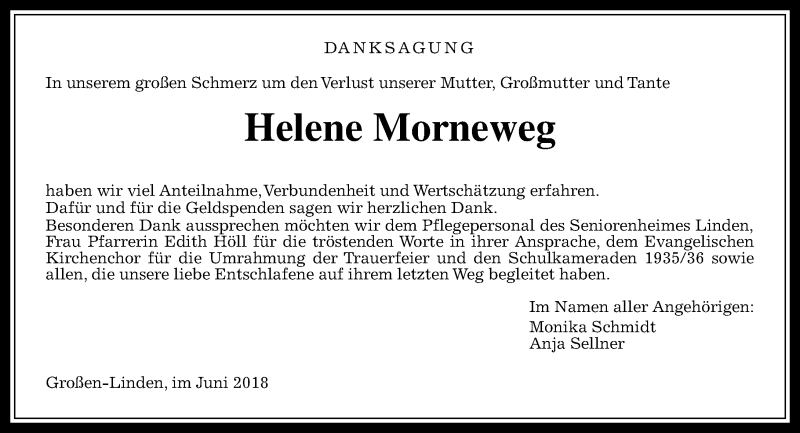 DANKSAGUNG

In unserem großen Schmerz um den Verlust unserer Mutter, Großmutter und Tante

Helene Morneweg

haben wir viel Anteilnahme, Verbundenheit und Wertschätzung erfahren.
Dafür und für die Geldspenden sagen wir herzlichen Dank.
Besonderen Dank aussprechen möchten wir dem Pflegepersonal des Seniorenheimes Linden, Frau Pfarrerin Edith Höll für die tröstenden Worte in ihrer Ansprache, dem Evangelischen Kirchenchor für die Umrahmung der Trauerfeier und den Schulkameraden 1935/36 sowie allen, die unsere liebe Entschlafene auf ihrem letzten Weg begleitet haben.

Im Namen aller Angehörigen:
Monika Schmidt
Anja Sellner

Großen-Linden, im Juni 2018